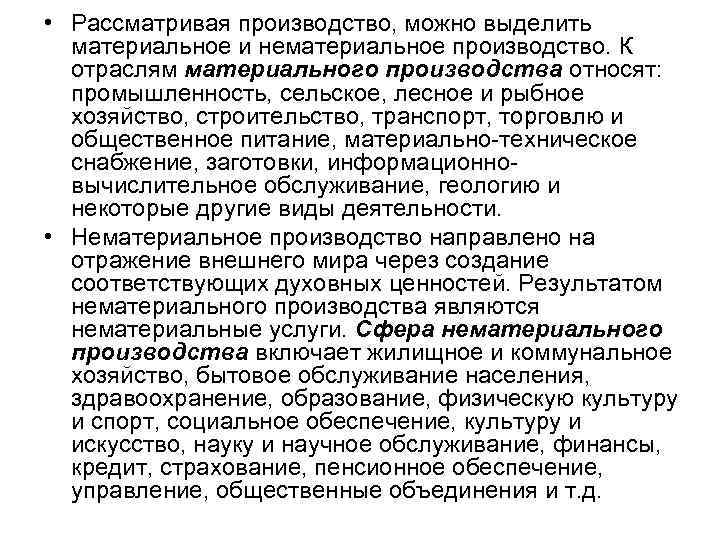 • Рассматривая производство, можно выделить материальное и нематериальное производство. К отраслям материального производства относят: промышленность, сельское, лесное и рыбное хозяйство, строительство, транспорт, торговлю и общественное питание, материально-техническое снабжение, заготовки, информационно-вычислительное обслуживание, геологию и некоторые другие виды деятельности.

• Нематериальное производство направлено на отражение внешнего мира через создание соответствующих духовных ценностей. Результатом нематериального производства являются нематериальные услуги. Сфера нематериального производства включает жилищное и коммунальное хозяйство, бытовое обслуживание населения, здравоохранение, образование, физическую культуру и спорт, социальное обеспечение, культуру и искусство, науку и научное обслуживание, финансы, кредит, страхование, пенсионное обеспечение, управление, общественные объединения и т.д.